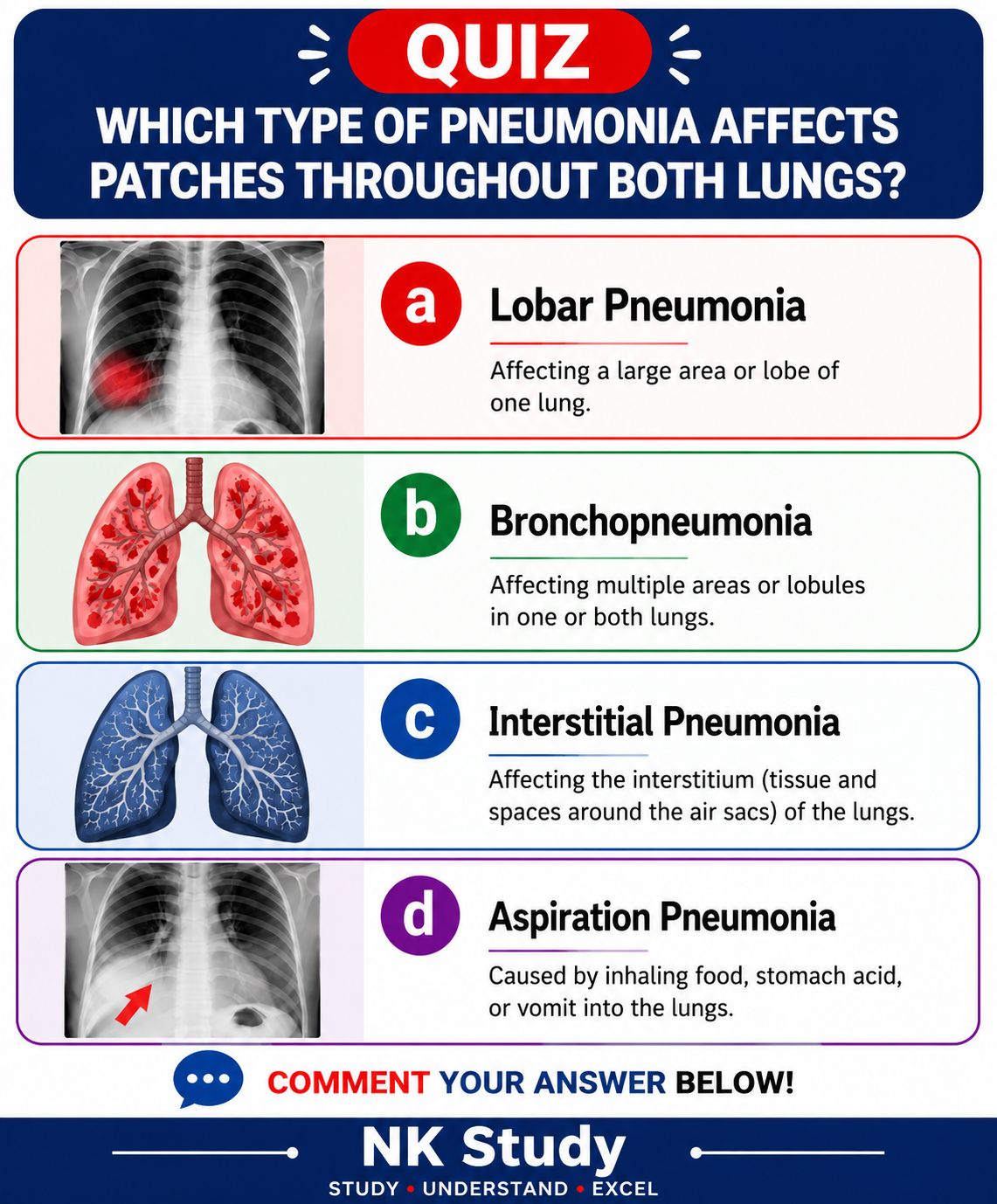 QUIZ

WHICH TYPE OF PNEUMONIA AFFECTS PATCHES THROUGHOUT BOTH LUNGS?

a
Lobar Pneumonia
Affecting a large area or lobe of one lung.

b
Bronchopneumonia
Affecting multiple areas or lobules in one or both lungs.

c
Interstitial Pneumonia
Affecting the interstitium (tissue and spaces around the air sacs) of the lungs.

d
Aspiration Pneumonia
Caused by inhaling food, stomach acid, or vomit into the lungs.

COMMENT YOUR ANSWER BELOW!

NK Study
STUDY • UNDERSTAND • EXCEL